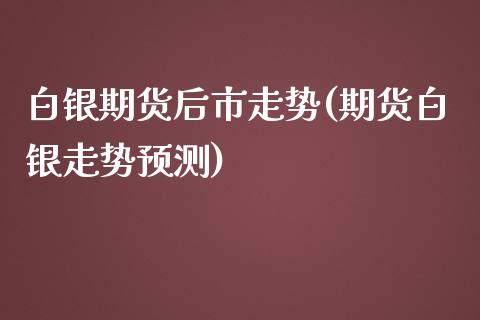 白银期货后市走势(期货白银走势预测)